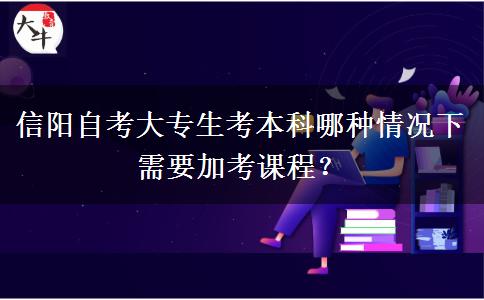 大牛

信阳自考大专生考本科哪种情况下需要加考课程？